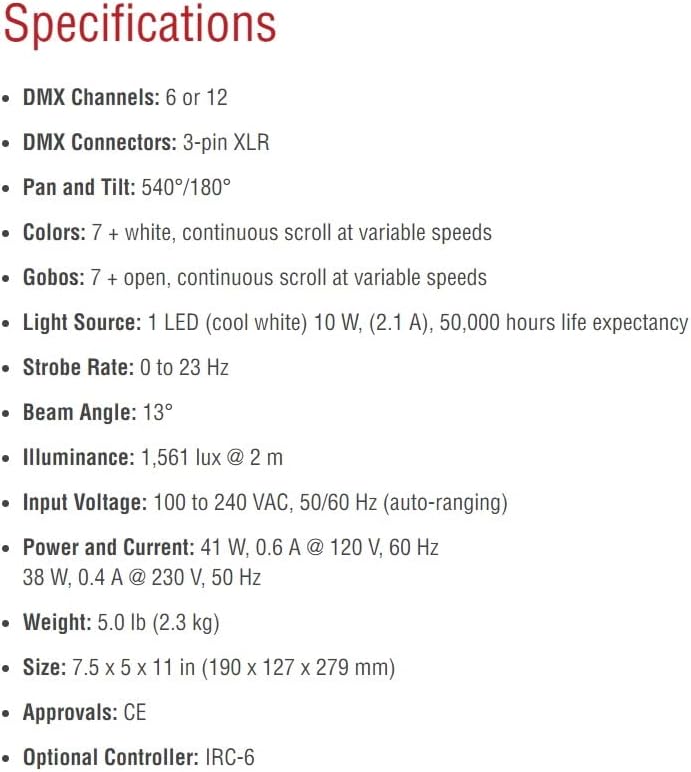 Specifications

• DMX Channels: 6 or 12

• DMX Connectors: 3-pin XLR

• Pan and Tilt: 540°/180°

• Colors: 7 + white, continuous scroll at variable speeds

• Gobos: 7 + open, continuous scroll at variable speeds

• Light Source: 1 LED (cool white) 10 W, (2.1 A), 50,000 hours life expectancy

• Strobe Rate: 0 to 23 Hz

• Beam Angle: 13°

• Illuminance: 1,561 lux @ 2 m

• Input Voltage: 100 to 240 VAC, 50/60 Hz (auto-ranging)

• Power and Current: 41 W, 0.6 A @ 120 V, 60 Hz
38 W, 0.4 A @ 230 V, 50 Hz

• Weight: 5.0 lb (2.3 kg)

• Size: 7.5 x 5 x 11 in (190 x 127 x 279 mm)

• Approvals: CE

• Optional Controller: IRC-6